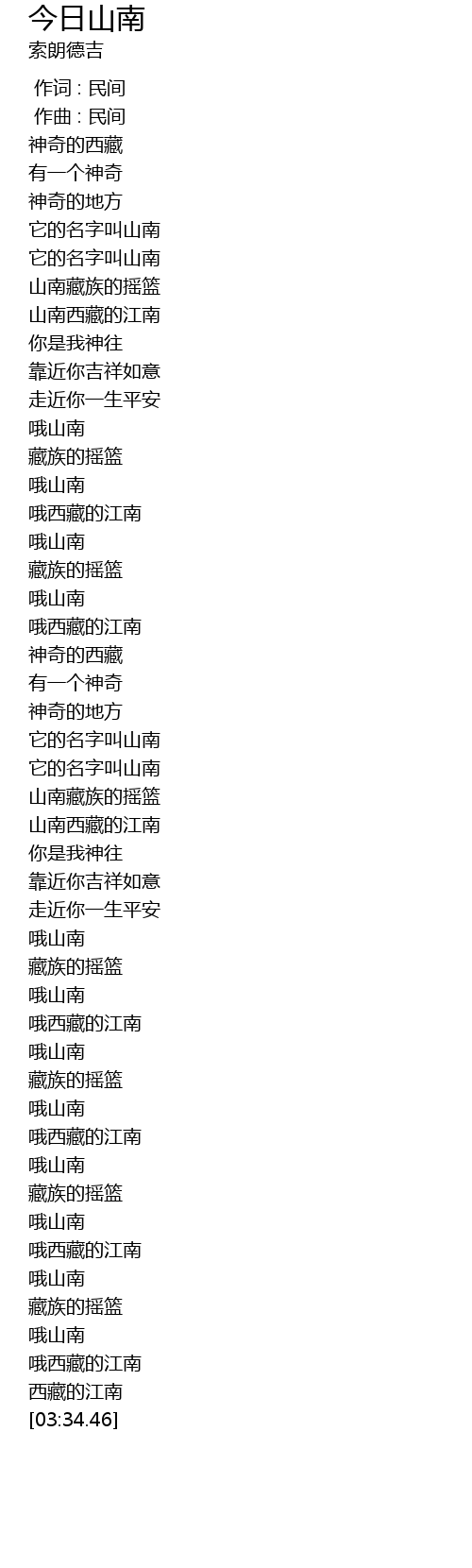 今日山南
索朗德吉

作词 : 民间
作曲 : 民间
神奇的西藏
有一个神奇
神奇的地方
它的名字叫山南
它的名字叫山南
山南藏族的摇篮
山南西藏的江南
你是我神往
靠近你吉祥如意
走近你一生平安
哦山南
藏族的摇篮
哦山南
哦西藏的江南
哦山南
藏族的摇篮
哦山南
哦西藏的江南
神奇的西藏
有一个神奇
神奇的地方
它的名字叫山南
它的名字叫山南
山南藏族的摇篮
山南西藏的江南
你是我神往
靠近你吉祥如意
走近你一生平安
哦山南
藏族的摇篮
哦山南
哦西藏的江南
哦山南
藏族的摇篮
哦山南
哦西藏的江南
哦山南
藏族的摇篮
哦山南
哦西藏的江南
哦山南
藏族的摇篮
哦山南
哦西藏的江南
西藏的江南
[03:34.46]